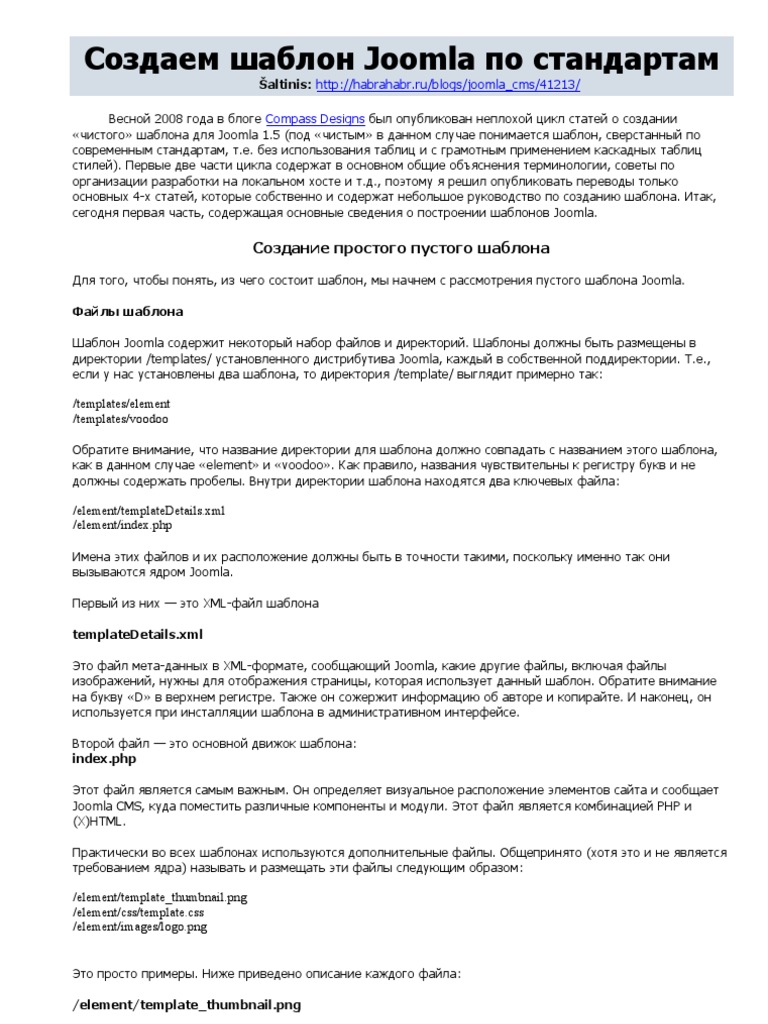 Создаем шаблон Joomla по стандартам
Šaltinis: http://habrahabr.ru/blogs/joomla_cms/41213/

Весной 2008 года в блоге Compass Designs был опубликован неплохой цикл статей о создании «чистого» шаблона для Joomla 1.5 (под «чистым» в данном случае понимается шаблон, сверстанный по современным стандартам, т.е. без использования таблиц и с грамотным применением каскадных таблиц стилей). Первые две части цикла содержат в основном общие объяснения терминологии, советы по организации разработки на локальном хосте и т.д., поэтому я решил опубликовать переводы только основных 4-х статей, которые собственно и содержат небольшое руководство по созданию шаблона. Итак, сегодня первая часть, содержащая основные сведения о построении шаблонов Joomla.

Создание простого пустого шаблона

Для того, чтобы понять, из чего состоит шаблон, мы начнем с рассмотрения пустого шаблона Joomla.

Файлы шаблона

Шаблон Joomla содержит некоторый набор файлов и директорий. Шаблоны должны быть размещены в директории /templates/ установленного дистрибутива Joomla, каждый в собственной поддиректории. Т.е., если у нас установлены два шаблона, то директория /template/ выглядит примерно так:

/templates/element
/templates/voodoo

Обратите внимание, что название директории для шаблона должно совпадать с названием этого шаблона, как в данном случае «element» и «voodoo». Как правило, названия чувствительны к регистру букв и не должны содержать пробелы. Внутри директории шаблона находятся два ключевых файла:

/element/templateDetails.xml
/element/index.php

Имена этих файлов и их расположение должны быть в точности такими, поскольку именно так они вызываются ядром Joomla.

Первый из них — это XML-файл шаблона

templateDetails.xml

Это файл мета-данных в XML-формате, сообщающий Joomla, какие другие файлы, включая файлы изображений, нужны для отображения страницы, которая использует данный шаблон. Обратите внимание на букву «D» в верхнем регистре. Также он сожержит информацию об авторе и копирайте. И наконец, он используется при инсталляции шаблона в административном интерфейсе.

Второй файл — это основной движок шаблона:
index.php

Этот файл является самым важным. Он определяет визуальное расположение элементов сайта и сообщает Joomla CMS, куда поместить различные компоненты и модули. Этот файл является комбинацией PHP и (X)HTML.

Практически во всех шаблонах используются дополнительные файлы. Общепринято (хотя это и не является требованием ядра) называть и размещать эти файлы следующим образом:

/element/template_thumbnail.png
/element/css/template.css
/element/images/logo.png

Это просто примеры. Ниже приведено описание каждого файла:

/element/template_thumbnail.png